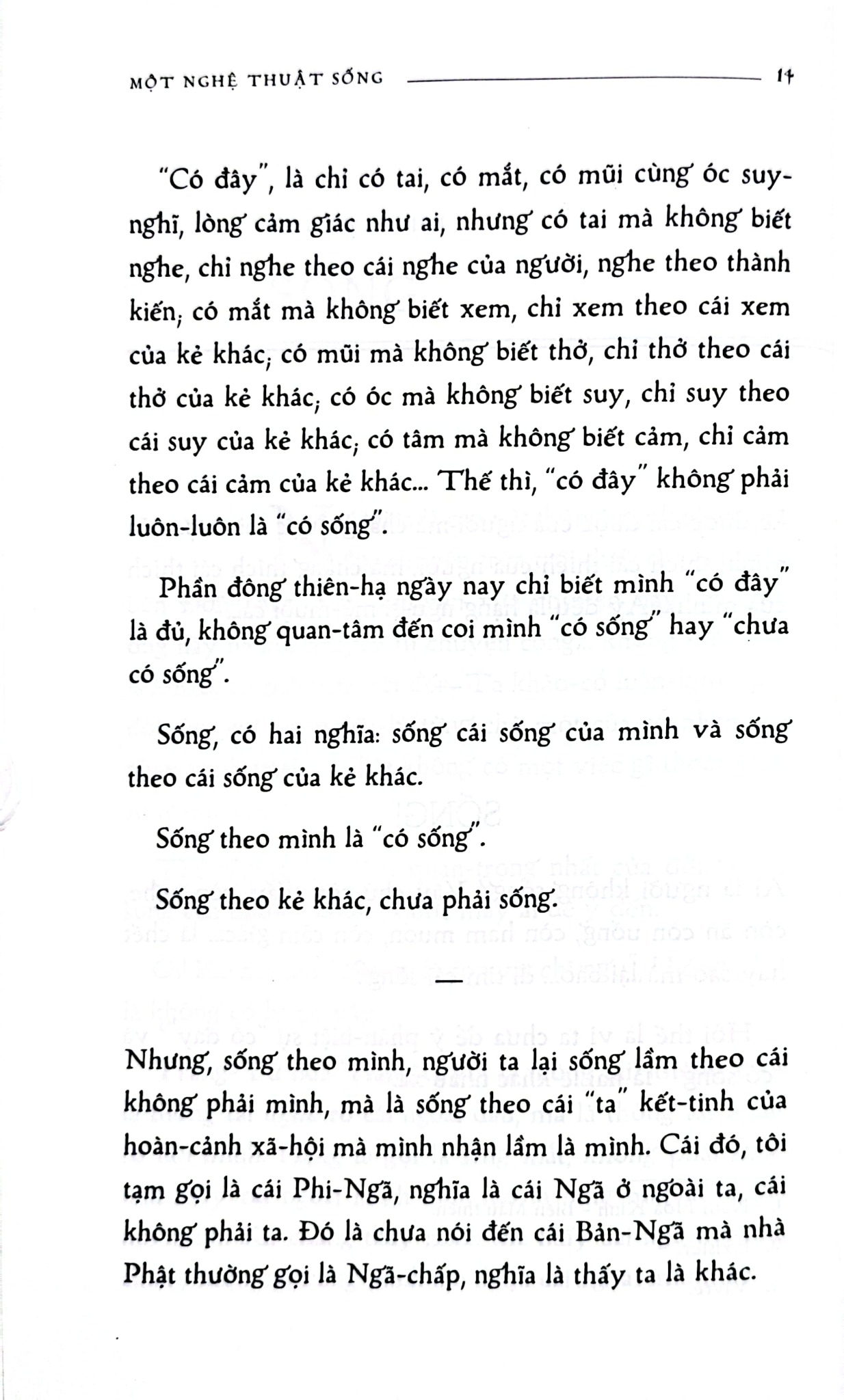 MỘT NGHỆ THUẬT SỐNG 14

"Có đây", là chỉ có tai, có mắt, có mũi cùng óc suy-nghĩ, lòng cảm giác như ai, nhưng có tai mà không biết nghe, chỉ nghe theo cái nghe của người, nghe theo thành kiến; có mắt mà không biết xem, chỉ xem theo cái xem của kẻ khác; có mũi mà không biết thở, chỉ thở theo cái thở của kẻ khác; có óc mà không biết suy, chỉ suy theo cái suy của kẻ khác; có tâm mà không biết cảm, chỉ cảm theo cái cảm của kẻ khác... Thế thì, "có đây" không phải luôn-luôn là "có sống".

Phần đông thiên-hạ ngày nay chỉ biết mình "có đây" là đủ, không quan-tâm đến coi mình "có sống" hay "chưa có sống".

Sống, có hai nghĩa: sống cái sống của mình và sống theo cái sống của kẻ khác.

Sống theo mình là "có sống".

Sống theo kẻ khác, chưa phải sống.

—

Nhưng, sống theo mình, người ta lại sống lầm theo cái không phải mình, mà là sống theo cái "ta" kết-tinh của hoàn-cảnh xã-hội mà mình nhận lầm là mình. Cái đó, tôi tạm gọi là cái Phi-Ngã, nghĩa là cái Ngã ở ngoài ta, cái không phải ta. Đó là chưa nói đến cái Bản-Ngã mà nhà Phật thường gọi là Ngã-chấp, nghĩa là thấy ta là khác.